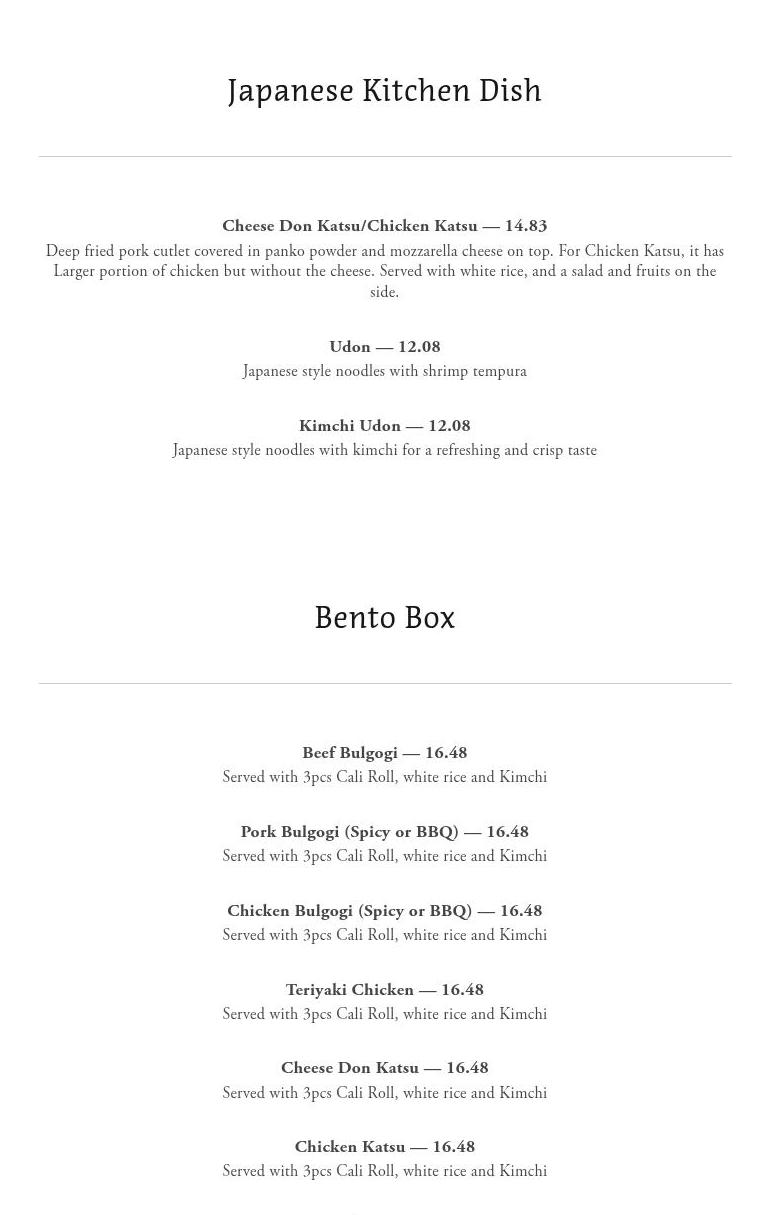 Japanese Kitchen Dish

Cheese Don Katsu/Chicken Katsu — 14.83
Deep fried pork cutlet covered in panko powder and mozzarella cheese on top. For Chicken Katsu, it has Larger portion of chicken but without the cheese. Served with white rice, and a salad and fruits on the side.

Udon — 12.08
Japanese style noodles with shrimp tempura

Kimchi Udon — 12.08
Japanese style noodles with kimchi for a refreshing and crisp taste

Bento Box

Beef Bulgogi — 16.48
Served with 3pcs Cali Roll, white rice and Kimchi

Pork Bulgogi (Spicy or BBQ) — 16.48
Served with 3pcs Cali Roll, white rice and Kimchi

Chicken Bulgogi (Spicy or BBQ) — 16.48
Served with 3pcs Cali Roll, white rice and Kimchi

Teriyaki Chicken — 16.48
Served with 3pcs Cali Roll, white rice and Kimchi

Cheese Don Katsu — 16.48
Served with 3pcs Cali Roll, white rice and Kimchi

Chicken Katsu — 16.48
Served with 3pcs Cali Roll, white rice and Kimchi